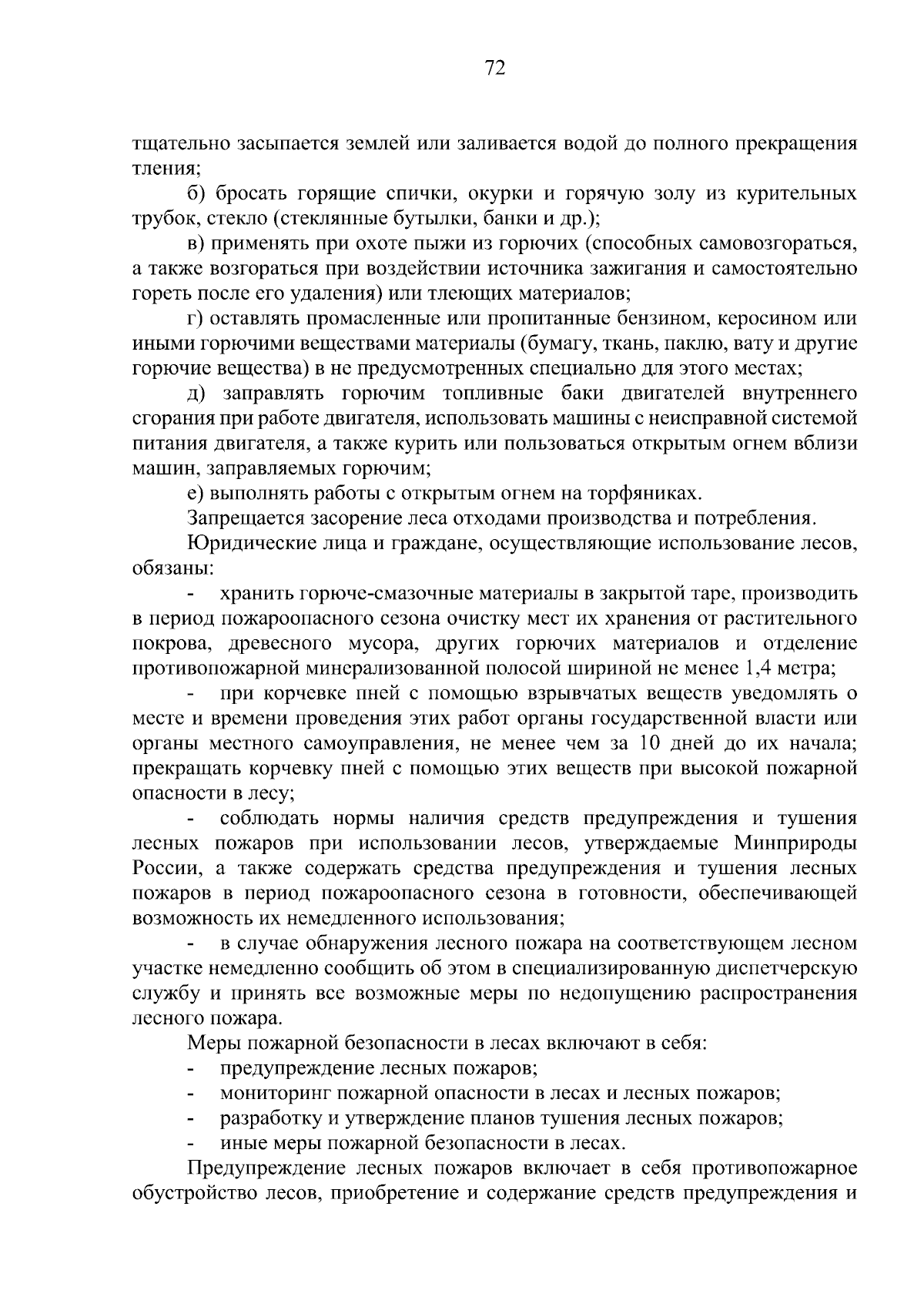 72

тщательно засыпается землей или заливается водой до полного прекращения тления;

б) бросать горящие спички, окурки и горячую золу из курительных трубок, стекло (стеклянные бутылки, банки и др.);

в) применять при охоте пыжи из горючих (способных самовозгораться, а также возгораться при воздействии источника зажигания и самостоятельно гореть после его удаления) или тлеющих материалов;

г) оставлять промасленные или пропитанные бензином, керосином или иными горючими веществами материалы (бумагу, ткань, паклю, вату и другие горючие вещества) в не предусмотренных специально для этого местах;

д) заправлять горючим топливные баки двигателей внутреннего сгорания при работе двигателя, использовать машины с неисправной системой питания двигателя, а также курить или пользоваться открытым огнем вблизи машин, заправляемых горючим;

е) выполнять работы с открытым огнем на торфяниках.

Запрещается засорение леса отходами производства и потребления.

Юридические лица и граждане, осуществляющие использование лесов, обязаны:

- хранить горюче-смазочные материалы в закрытой таре, производить в период пожароопасного сезона очистку мест их хранения от растительного покрова, древесного мусора, других горючих материалов и отделение противопожарной минерализованной полосой шириной не менее 1,4 метра;

- при корчевке пней с помощью взрывчатых веществ уведомлять о месте и времени проведения этих работ органы государственной власти или органы местного самоуправления, не менее чем за 10 дней до их начала; прекращать корчевку пней с помощью этих веществ при высокой пожарной опасности в лесу;

- соблюдать нормы наличия средств предупреждения и тушения лесных пожаров при использовании лесов, утверждаемые Минприроды России, а также содержать средства предупреждения и тушения лесных пожаров в период пожароопасного сезона в готовности, обеспечивающей возможность их немедленного использования;

- в случае обнаружения лесного пожара на соответствующем лесном участке немедленно сообщить об этом в специализированную диспетчерскую службу и принять все возможные меры по недопущению распространения лесного пожара.

Меры пожарной безопасности в лесах включают в себя:

- предупреждение лесных пожаров;
- мониторинг пожарной опасности в лесах и лесных пожаров;
- разработку и утверждение планов тушения лесных пожаров;
- иные меры пожарной безопасности в лесах.

Предупреждение лесных пожаров включает в себя противопожарное обустройство лесов, приобретение и содержание средств предупреждения и